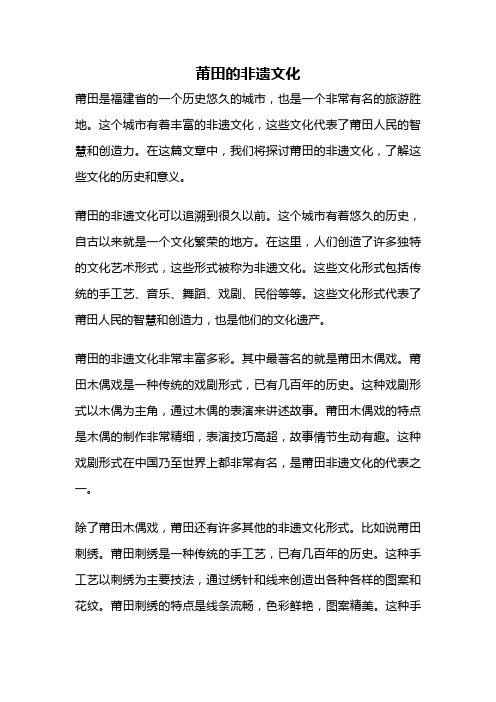 莆田的非遗文化

莆田是福建省的一个历史悠久的城市，也是一个非常有名的旅游胜地。这个城市有着丰富的非遗文化，这些文化代表了莆田人民的智慧和创造力。在这篇文章中，我们将探讨莆田的非遗文化，了解这些文化的历史和意义。

莆田的非遗文化可以追溯到很久以前。这个城市有着悠久的历史，自古以来就是一个文化繁荣的地方。在这里，人们创造了许多独特的文化艺术形式，这些形式被称为非遗文化。这些文化形式包括传统的手工艺、音乐、舞蹈、戏剧、民俗等等。这些文化形式代表了莆田人民的智慧和创造力，也是他们的文化遗产。

莆田的非遗文化非常丰富多彩。其中最著名的就是莆田木偶戏。莆田木偶戏是一种传统的戏剧形式，已有几百年的历史。这种戏剧形式以木偶为主角，通过木偶的表演来讲述故事。莆田木偶戏的特点是木偶的制作非常精细，表演技巧高超，故事情节生动有趣。这种戏剧形式在中国乃至世界上都非常有名，是莆田非遗文化的代表之一。

除了莆田木偶戏，莆田还有许多其他的非遗文化形式。比如说莆田刺绣。莆田刺绣是一种传统的手工艺，已有几百年的历史。这种手工艺以刺绣为主要技法，通过绣针和线来创造出各种各样的图案和花纹。莆田刺绣的特点是线条流畅，色彩鲜艳，图案精美。这种手